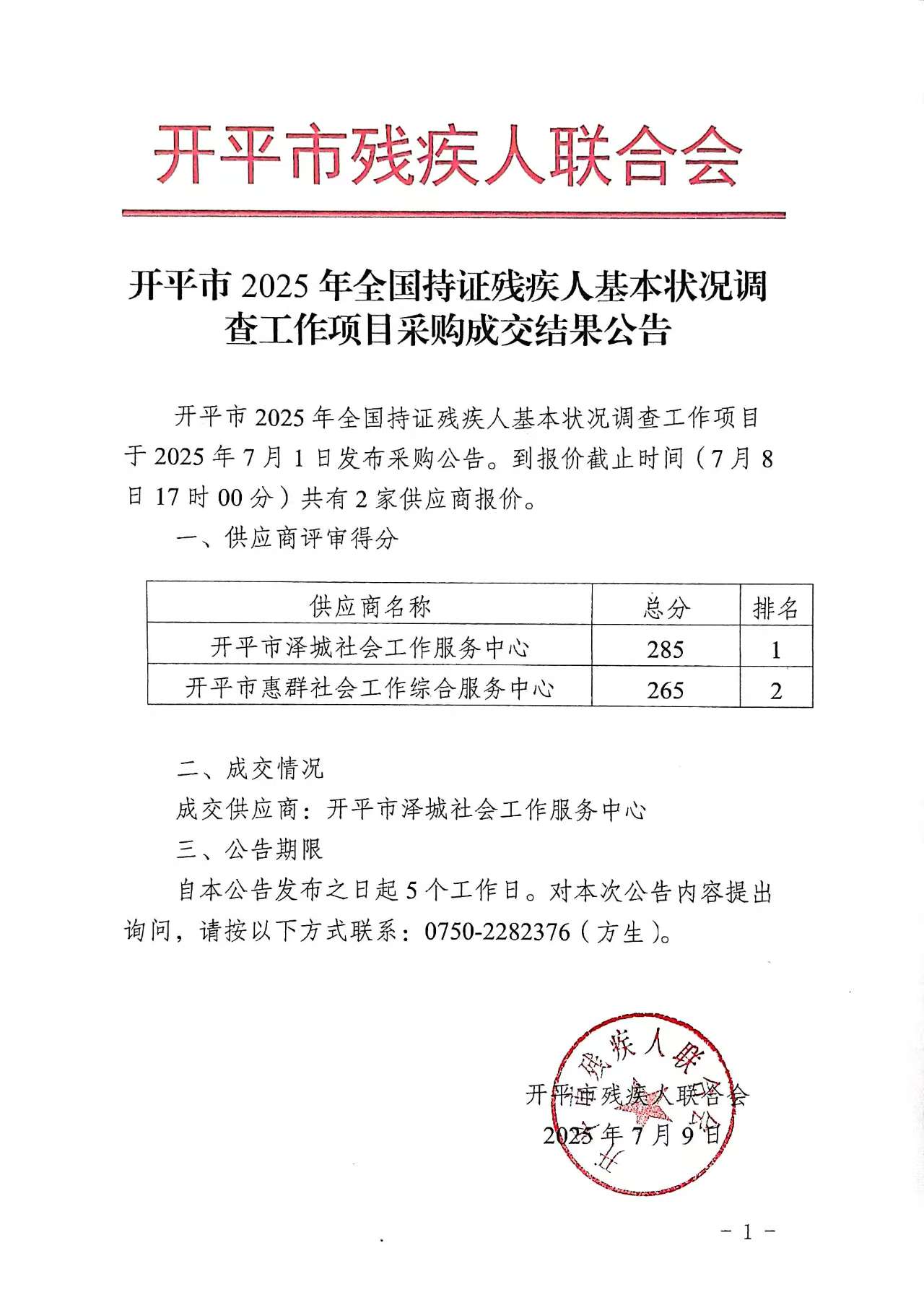 开平市残疾人联合会

开平市 2025 年全国持证残疾人基本状况调查工作项目采购成交结果公告

开平市 2025 年全国持证残疾人基本状况调查工作项目于 2025 年 7 月 1 日发布采购公告。到报价截止时间（7 月 8 日 17 时 00 分）共有 2 家供应商报价。

一、供应商评审得分

| 供应商名称 | 总分 | 排名 |
|---|---|---|
| 开平市泽城社会工作服务中心 | 285 | 1 |
| 开平市惠群社会工作综合服务中心 | 265 | 2 |

二、成交情况

成交供应商：开平市泽城社会工作服务中心

三、公告期限

自本公告发布之日起 5 个工作日。对本次公告内容提出询问，请按以下方式联系：0750-2282376（方生）。

开平市残疾人联合会

2025 年 7 月 9 日

开平市残疾人联合会

- 1 -